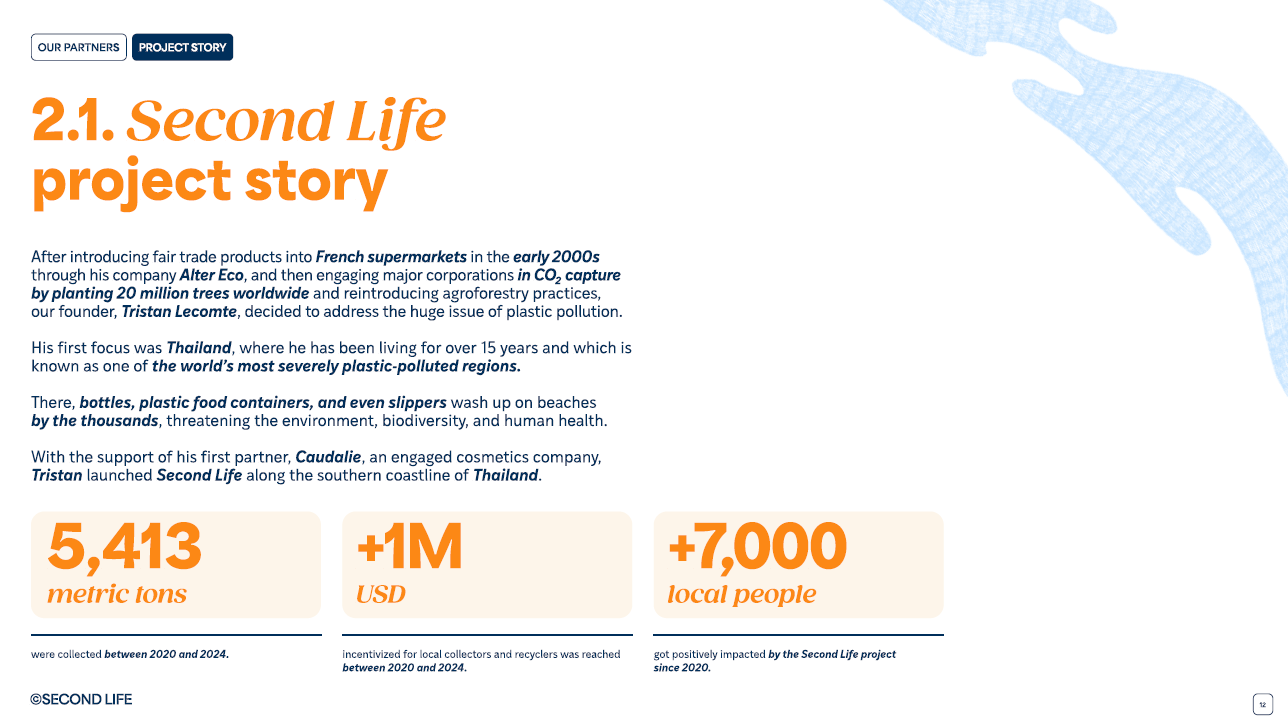 OUR PARTNERS PROJECT STORY

2.1. Second Life project story

After introducing fair trade products into French supermarkets in the early 2000s through his company Alter Eco, and then engaging major corporations in $CO_2$ capture by planting 20 million trees worldwide and reintroducing agroforestry practices, our founder, Tristan Lecomte, decided to address the huge issue of plastic pollution.

His first focus was Thailand, where he has been living for over 15 years and which is known as one of the world's most severely plastic-polluted regions.

There, bottles, plastic food containers, and even slippers wash up on beaches by the thousands, threatening the environment, biodiversity, and human health.

With the support of his first partner, Caudalie, an engaged cosmetics company, Tristan launched Second Life along the southern coastline of Thailand.

5,413
metric tons

were collected between 2020 and 2024.

+1M
USD

incentivized for local collectors and recyclers was reached between 2020 and 2024.

+7,000
local people

got positively impacted by the Second Life project since 2020.

©SECOND LIFE

12